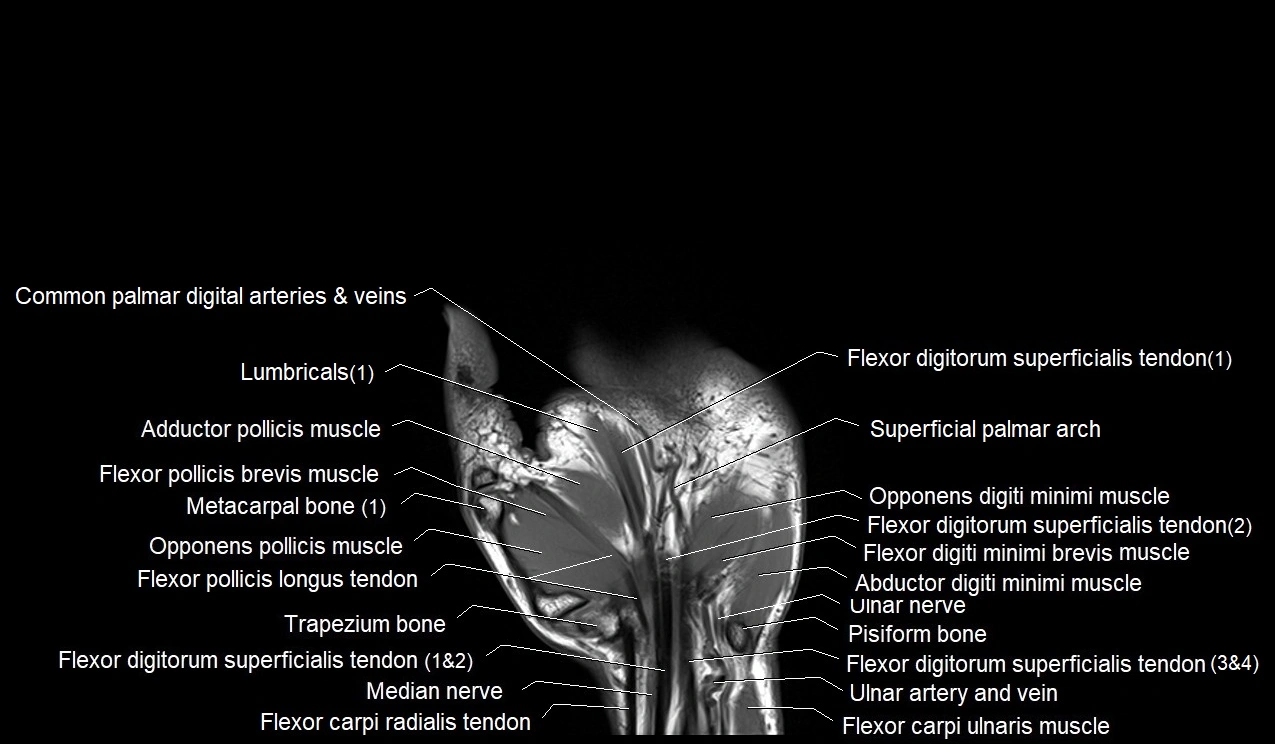 Common palmar digital arteries & veins
Lumbricals(1)
Adductor pollicis muscle
Flexor pollicis brevis muscle
Metacarpal bone (1)
Opponens pollicis muscle
Flexor pollicis longus tendon
Trapezium bone
Flexor digitorum superficialis tendon (1&2)
Median nerve
Flexor carpi radialis tendon

Flexor digitorum superficialis tendon(1)
Superficial palmar arch
Opponens digiti minimi muscle
Flexor digitorum superficialis tendon(2)
Flexor digiti minimi brevis muscle
Abductor digiti minimi muscle
Ulnar nerve
Pisiform bone
Flexor digitorum superficialis tendon (3&4)
Ulnar artery and vein
Flexor carpi ulnaris muscle